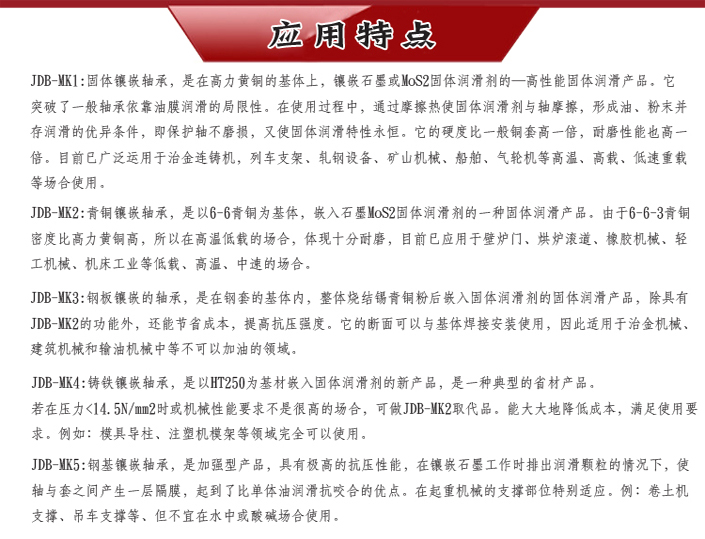 应用特点

JDB-MK1:固体镶嵌轴承，是在高力黄铜的基体上，镶嵌石墨或MoS2固体润滑剂的—高性能固体润滑产品。它突破了一般轴承依靠油膜润滑的局限性。在使用过程中，通过摩擦热使固体润滑剂与轴摩擦，形成油、粉末并存润滑的优异条件，即保护轴不磨损，又使固体润滑特性永恒。它的硬度比一般铜套高一倍，耐磨性能也高一倍。目前已广泛运用于冶金连铸机，列车支架、轧钢设备、矿山机械、船舶、气轮机等高温、高载、低速重载等场合使用。

JDB-MK2:青铜镶嵌轴承，是以6-6青铜为基体，嵌入石墨MoS2固体润滑剂的一种固体润滑产品。由于6-6-3青铜密度比高力黄铜高，所以在高温低载的场合，体现十分耐磨，目前已应用于壁炉门、烘炉滚道、橡胶机械、轻工机械、机床工业等低载、高温、中速的场合。

JDB-MK3:钢板镶嵌的轴承，是在钢套的基体内，整体烧结锡青铜粉后嵌入固体润滑剂的固体润滑产品，除具有JDB-MK2的功能外，还能节省成本，提高抗压强度。它的断面可以与基体焊接安装使用，因此适用于冶金机械、建筑机械和输油机械中等不可以加油的领域。

JDB-MK4:铸铁镶嵌轴承，是以HT250为基材嵌入固体润滑剂的新产品，是一种典型的省材产品。
若在压力<14.5N/mm2时或机械性能要求不是很高的场合，可做JDB-MK2取代品。能大大地降低成本，满足使用要求。例如：模具导柱、注塑机模架等领域完全可以使用。

JDB-MK5:钢基镶嵌轴承，是加强型产品，具有极高的抗压性能，在镶嵌石墨工作时排出润滑颗粒的情况下，使轴与套之间产生一层隔膜，起到了比单体油润滑抗咬合的优点。在起重机械的支撑部位特别适应。例：卷土机支撑、吊车支撑等、但不宜在水中或酸碱场合使用。